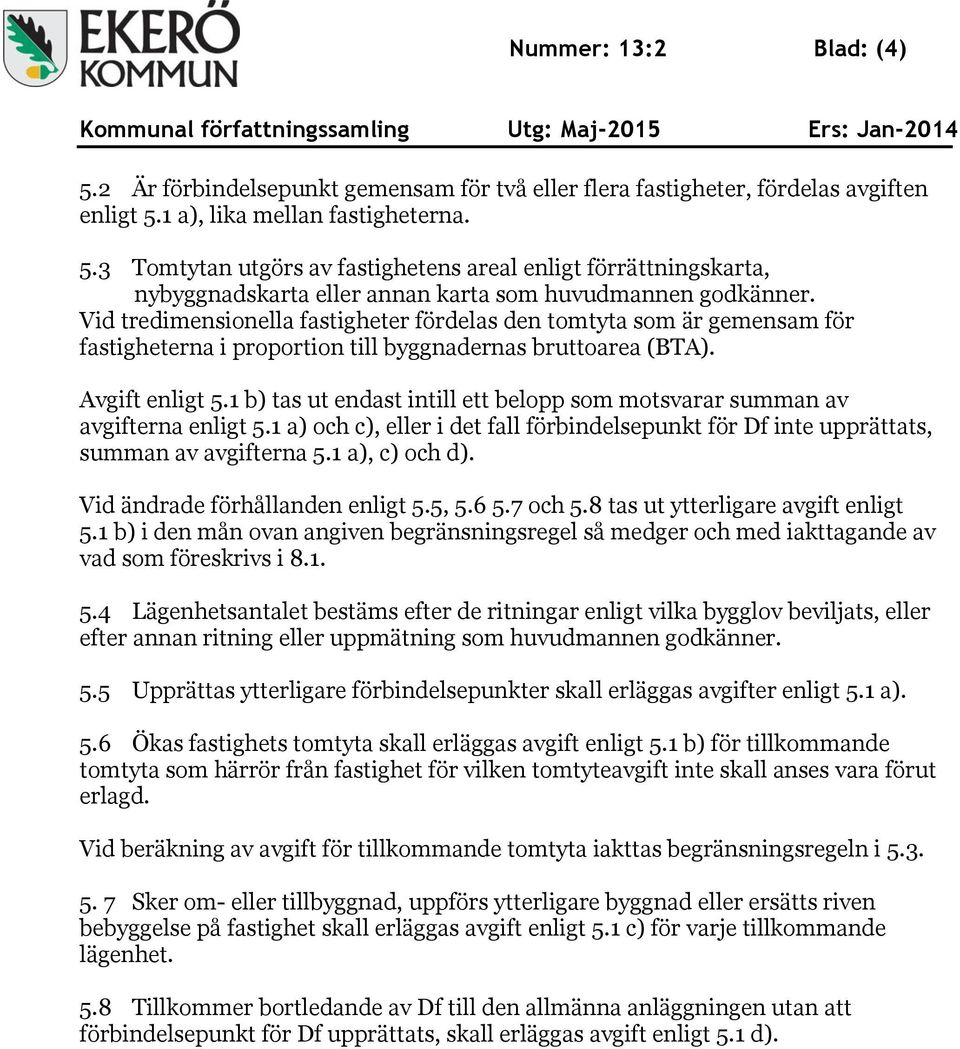 EKERÖ KOMMUN

Nummer: 13:2 Blad: (4)

Kommunal författningssamling Utg: Maj-2015 Ers: Jan-2014

5.2 Är förbindelsepunkt gemensam för två eller flera fastigheter, fördelas avgiften enligt 5.1 a), lika mellan fastigheterna.

5.3 Tomtytan utgörs av fastighetens areal enligt förrättningskarta, nybyggnadskarta eller annan karta som huvudmannen godkänner. Vid tredimensionella fastigheter fördelas den tomtyta som är gemensam för fastigheterna i proportion till byggnadernas bruttoarea (BTA).

Avgift enligt 5.1 b) tas ut endast intill ett belopp som motsvarar summan av avgifterna enligt 5.1 a) och c), eller i det fall förbindelsepunkt för Df inte upprättats, summan av avgifterna 5.1 a), c) och d).

Vid ändrade förhållanden enligt 5.5, 5.6 5.7 och 5.8 tas ut ytterligare avgift enligt 5.1 b) i den mån ovan angiven begränsningsregel så medger och med iakttagande av vad som föreskrivs i 8.1.

5.4 Lägenhetsantalet bestäms efter de ritningar enligt vilka bygglov beviljats, eller efter annan ritning eller uppmätning som huvudmannen godkänner.

5.5 Upprättas ytterligare förbindelsepunkter skall erläggas avgifter enligt 5.1 a).

5.6 Ökas fastighets tomtyta skall erläggas avgift enligt 5.1 b) för tillkommande tomtyta som härrör från fastighet för vilken tomtyteavgift inte skall anses vara förut erlagd.

Vid beräkning av avgift för tillkommande tomtyta iakttas begränsningsregeln i 5.3.

5. 7 Sker om- eller tillbyggnad, uppförs ytterligare byggnad eller ersätts riven bebyggelse på fastighet skall erläggas avgift enligt 5.1 c) för varje tillkommande lägenhet.

5.8 Tillkommer bortledande av Df till den allmänna anläggningen utan att förbindelsepunkt för Df upprättats, skall erläggas avgift enligt 5.1 d).